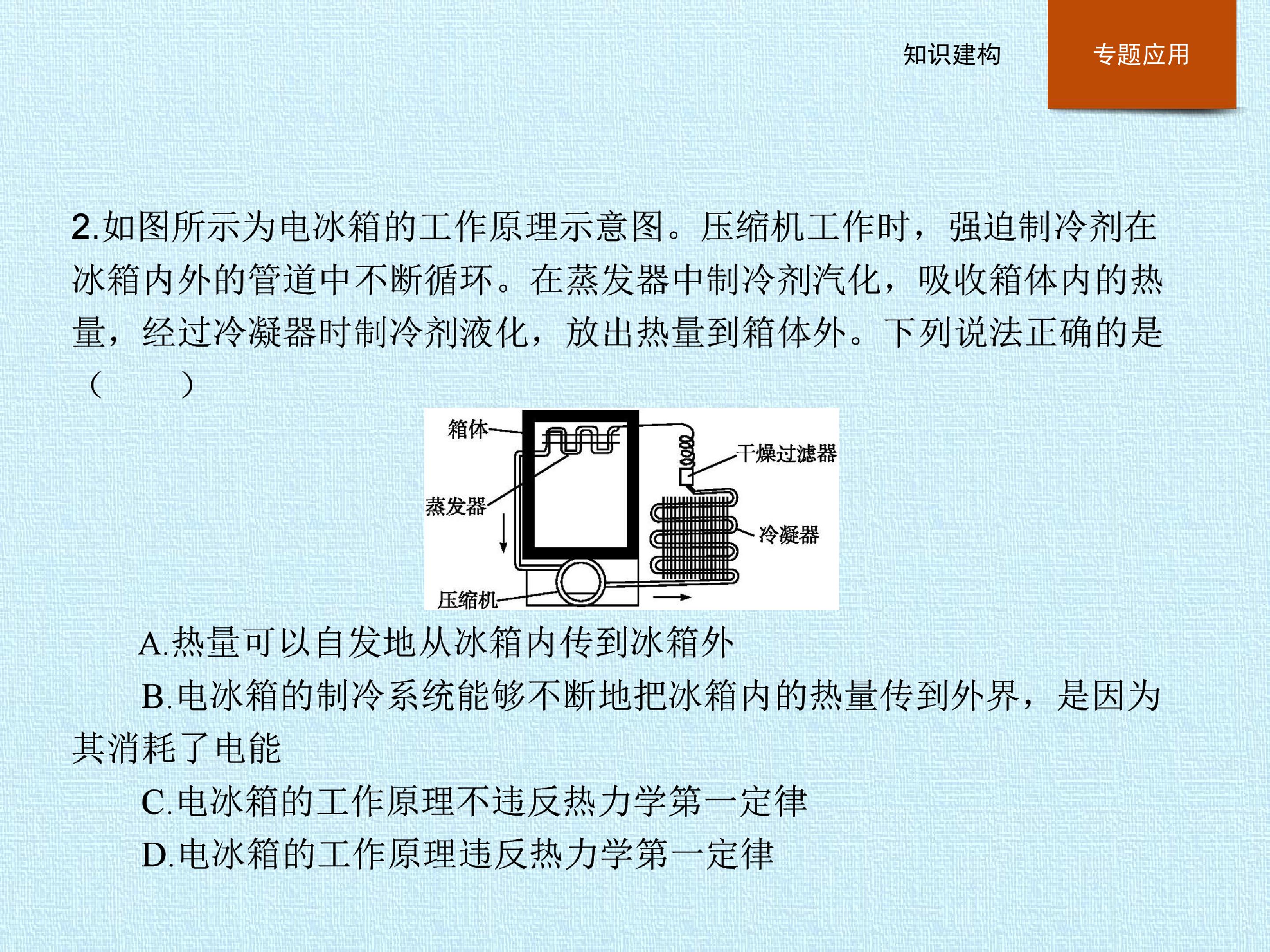 知识建构

专题应用

2.如图所示为电冰箱的工作原理示意图。压缩机工作时，强迫制冷剂在冰箱内外的管道中不断循环。在蒸发器中制冷剂汽化，吸收箱体内的热量，经过冷凝器时制冷剂液化，放出热量到箱体外。下列说法正确的是（　　）

箱体

干燥过滤器

蒸发器

冷凝器

压缩机

A.热量可以自发地从冰箱内传到冰箱外

B.电冰箱的制冷系统能够不断地把冰箱内的热量传到外界，是因为其消耗了电能

C.电冰箱的工作原理不违反热力学第一定律

D.电冰箱的工作原理违反热力学第一定律